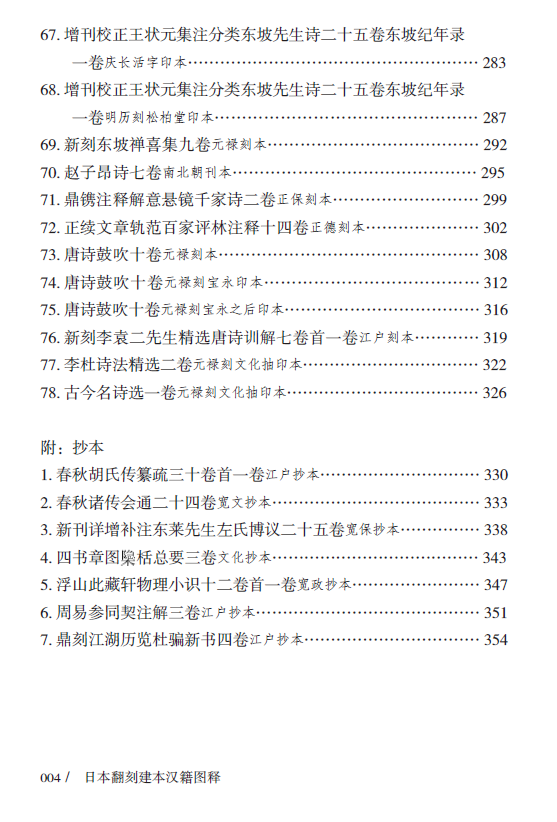 67. 增刊校正王状元集注分类东坡先生诗二十五卷东坡纪年录一卷庆长活字印本……283
68. 增刊校正王状元集注分类东坡先生诗二十五卷东坡纪年录一卷明历刻松柏堂印本……287
69. 新刻东坡禅喜集九卷元禄刻本……292
70. 赵子昂诗七卷南北朝刊本……295
71. 鼎镌注释解意悬镜千家诗二卷正保刻本……299
72. 正续文章轨范百家评林注释十四卷正德刻本……302
73. 唐诗鼓吹十卷元禄刻本……308
74. 唐诗鼓吹十卷元禄刻宝永印本……312
75. 唐诗鼓吹十卷元禄刻宝永之后印本……316
76. 新刻李袁二先生精选唐诗训解七卷首一卷江户刻本……319
77. 李杜诗法精选二卷元禄刻文化抽印本……322
78. 古今名诗选一卷元禄刻文化抽印本……326

附：抄本
1. 春秋胡氏传纂疏三十卷首一卷江户抄本……330
2. 春秋诸传会通二十四卷宽文抄本……333
3. 新刊详增补注东莱先生左氏博议二十五卷宽保抄本……338
4. 四书章图檃栝总要三卷文化抄本……343
5. 浮山此藏轩物理小识十二卷首一卷宽政抄本……347
6. 周易参同契注解三卷江户抄本……351
7. 鼎刻江湖历览杜骗新书四卷江户抄本……354

004 / 日本翻刻建本汉籍图释